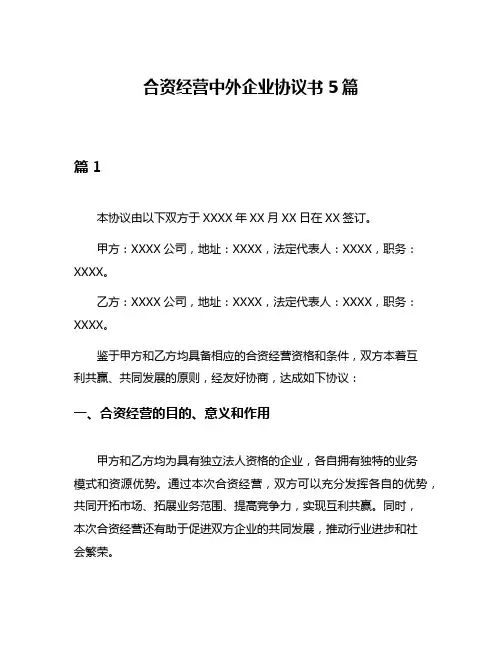 合资经营中外企业协议书 5 篇

篇 1

本协议由以下双方于 XXXX 年 XX 月 XX 日在 XX 签订。

甲方：XXXX 公司，地址：XXXX，法定代表人：XXXX，职务：XXXX。

乙方：XXXX 公司，地址：XXXX，法定代表人：XXXX，职务：XXXX。

鉴于甲方和乙方均具备相应的合资经营资格和条件，双方本着互利共赢、共同发展的原则，经友好协商，达成如下协议：

一、合资经营的目的、意义和作用

甲方和乙方均为具有独立法人资格的企业，各自拥有独特的业务模式和资源优势。通过本次合资经营，双方可以充分发挥各自的优势，共同开拓市场、拓展业务范围、提高竞争力，实现互利共赢。同时，本次合资经营还有助于促进双方企业的共同发展，推动行业进步和社会繁荣。